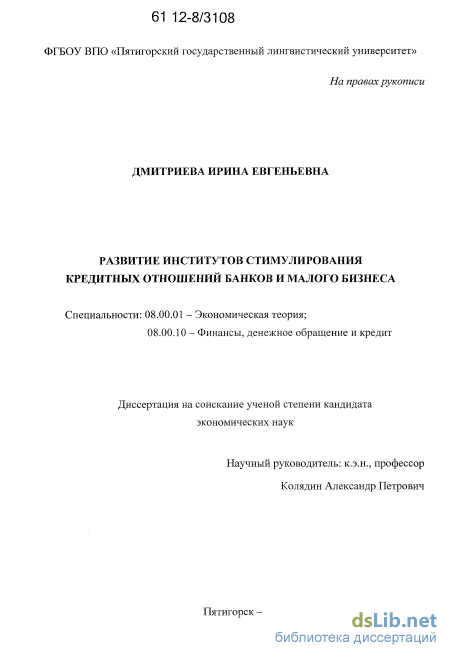 61 12-8/3108

ФГБОУ ВПО «Пятигорский государственный лингвистический университет»

На правах рукописи

ДМИТРИЕВА ИРИНА ЕВГЕНЬЕВНА

РАЗВИТИЕ ИНСТИТУТОВ СТИМУЛИРОВАНИЯ КРЕДИТНЫХ ОТНОШЕНИЙ БАНКОВ И МАЛОГО БИЗНЕСА

Специальности: 08.00.01 – Экономическая теория;
08.00.10 – Финансы, денежное обращение и кредит

Диссертация на соискание ученой степени кандидата экономических наук

Научный руководитель: к.э.н., профессор
Колядин Александр Петрович

Пятигорск –

dsLib.net
библиотека диссертаций